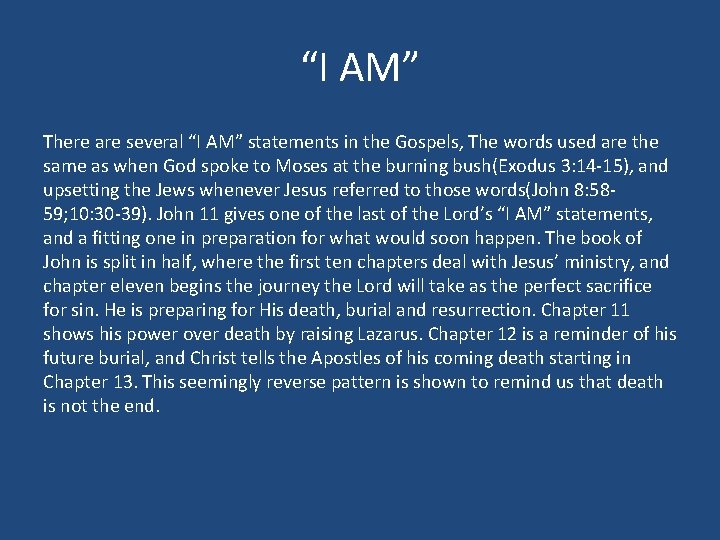 “I AM”

There are several “I AM” statements in the Gospels, The words used are the same as when God spoke to Moses at the burning bush(Exodus 3:14-15), and upsetting the Jews whenever Jesus referred to those words(John 8:58-59;10:30-39). John 11 gives one of the last of the Lord’s “I AM” statements, and a fitting one in preparation for what would soon happen. The book of John is split in half, where the first ten chapters deal with Jesus’ ministry, and chapter eleven begins the journey the Lord will take as the perfect sacrifice for sin. He is preparing for His death, burial and resurrection. Chapter 11 shows his power over death by raising Lazarus. Chapter 12 is a reminder of his future burial, and Christ tells the Apostles of his coming death starting in Chapter 13. This seemingly reverse pattern is shown to remind us that death is not the end.